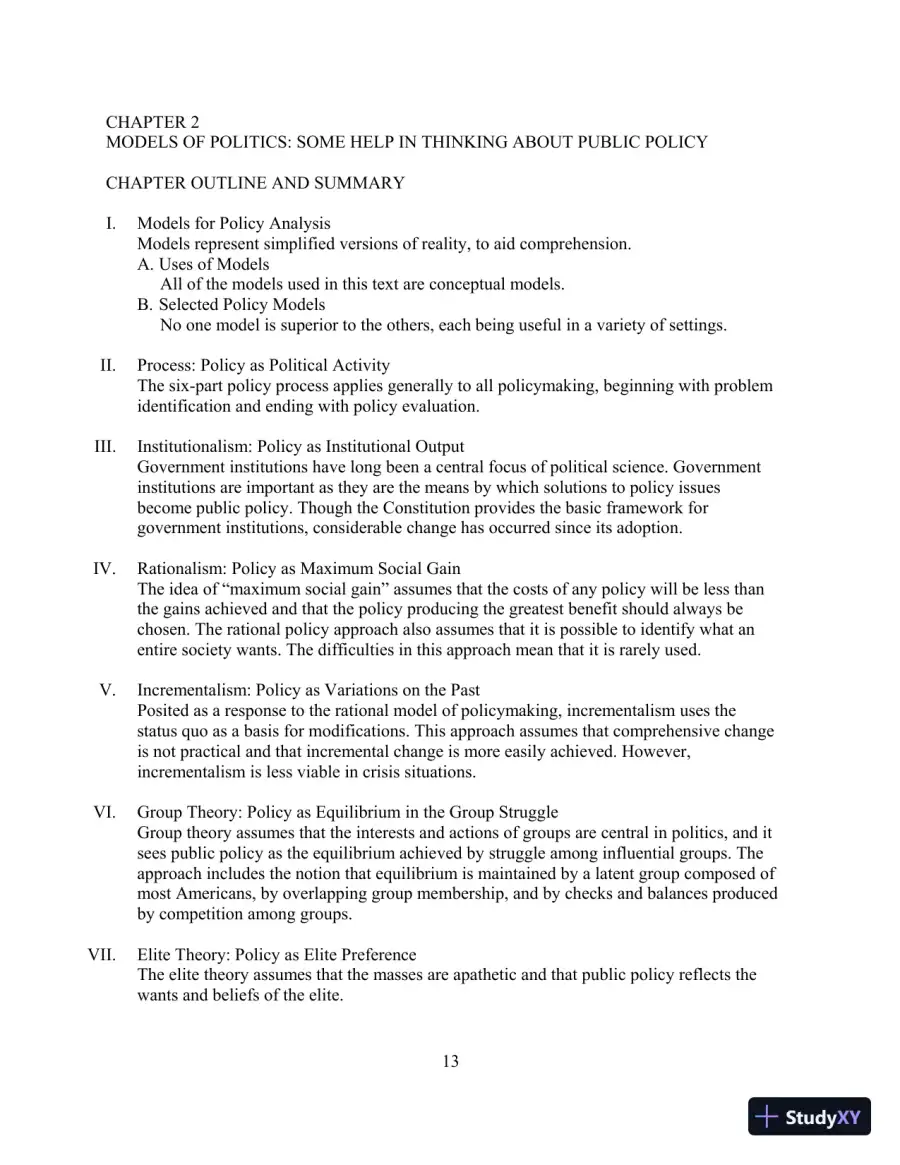 CHAPTER 2
MODELS OF POLITICS: SOME HELP IN THINKING ABOUT PUBLIC POLICY

CHAPTER OUTLINE AND SUMMARY

I. Models for Policy Analysis
Models represent simplified versions of reality, to aid comprehension.
A. Uses of Models
All of the models used in this text are conceptual models.
B. Selected Policy Models
No one model is superior to the others, each being useful in a variety of settings.

II. Process: Policy as Political Activity
The six-part policy process applies generally to all policymaking, beginning with problem identification and ending with policy evaluation.

III. Institutionalism: Policy as Institutional Output
Government institutions have long been a central focus of political science. Government institutions are important as they are the means by which solutions to policy issues become public policy. Though the Constitution provides the basic framework for government institutions, considerable change has occurred since its adoption.

IV. Rationalism: Policy as Maximum Social Gain
The idea of "maximum social gain" assumes that the costs of any policy will be less than the gains achieved and that the policy producing the greatest benefit should always be chosen. The rational policy approach also assumes that it is possible to identify what an entire society wants. The difficulties in this approach mean that it is rarely used.

V. Incrementalism: Policy as Variations on the Past
Posited as a response to the rational model of policymaking, incrementalism uses the status quo as a basis for modifications. This approach assumes that comprehensive change is not practical and that incremental change is more easily achieved. However, incrementalism is less viable in crisis situations.

VI. Group Theory: Policy as Equilibrium in the Group Struggle
Group theory assumes that the interests and actions of groups are central in politics, and it sees public policy as the equilibrium achieved by struggle among influential groups. The approach includes the notion that equilibrium is maintained by a latent group composed of most Americans, by overlapping group membership, and by checks and balances produced by competition among groups.

VII. Elite Theory: Policy as Elite Preference
The elite theory assumes that the masses are apathetic and that public policy reflects the wants and beliefs of the elite.

13

StudyXY